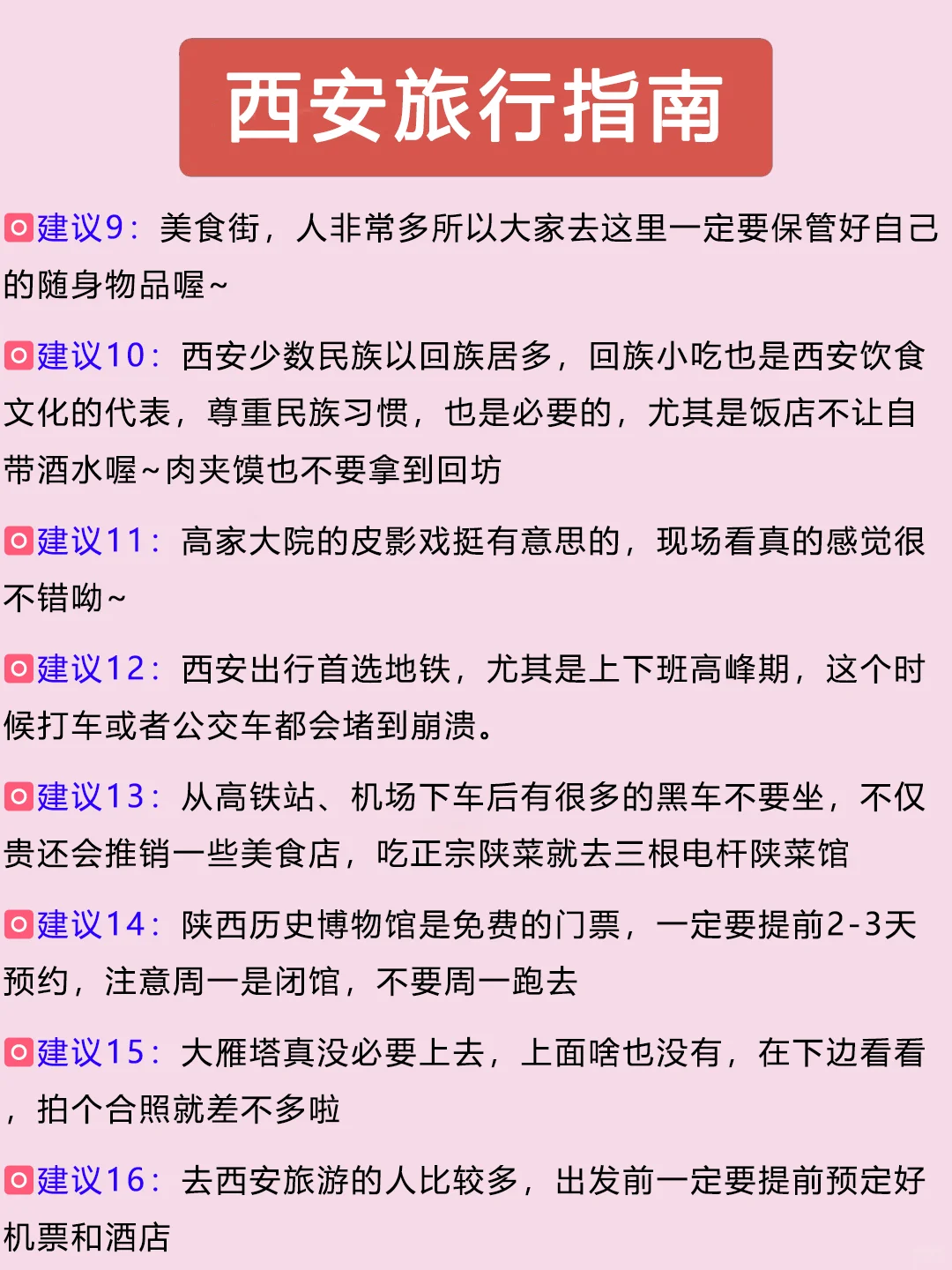 西安旅行指南

建议9：美食街，人非常多所以大家去这里一定要保管好自己的随身物品喔~

建议10：西安少数民族以回族居多，回族小吃也是西安饮食文化的代表，尊重民族习惯，也是必要的，尤其是饭店不让自带酒水喔~肉夹馍也不要拿到回坊

建议11：高家大院的皮影戏挺有意思的，现场看真的感觉很不错呦~

建议12：西安出行首选地铁，尤其是上下班高峰期，这个时候打车或者公交车都会堵到崩溃。

建议13：从高铁站、机场下车后有很多的黑车不要坐，不仅贵还会推销一些美食店，吃正宗陕菜就去三根电杆陕菜馆

建议14：陕西历史博物馆是免费的门票，一定要提前2-3天预约，注意周一是闭馆，不要周一跑去

建议15：大雁塔真没必要上去，上面啥也没有，在下边看看，拍个合照就差不多啦

建议16：去西安旅游的人比较多，出发前一定要提前预定好机票和酒店